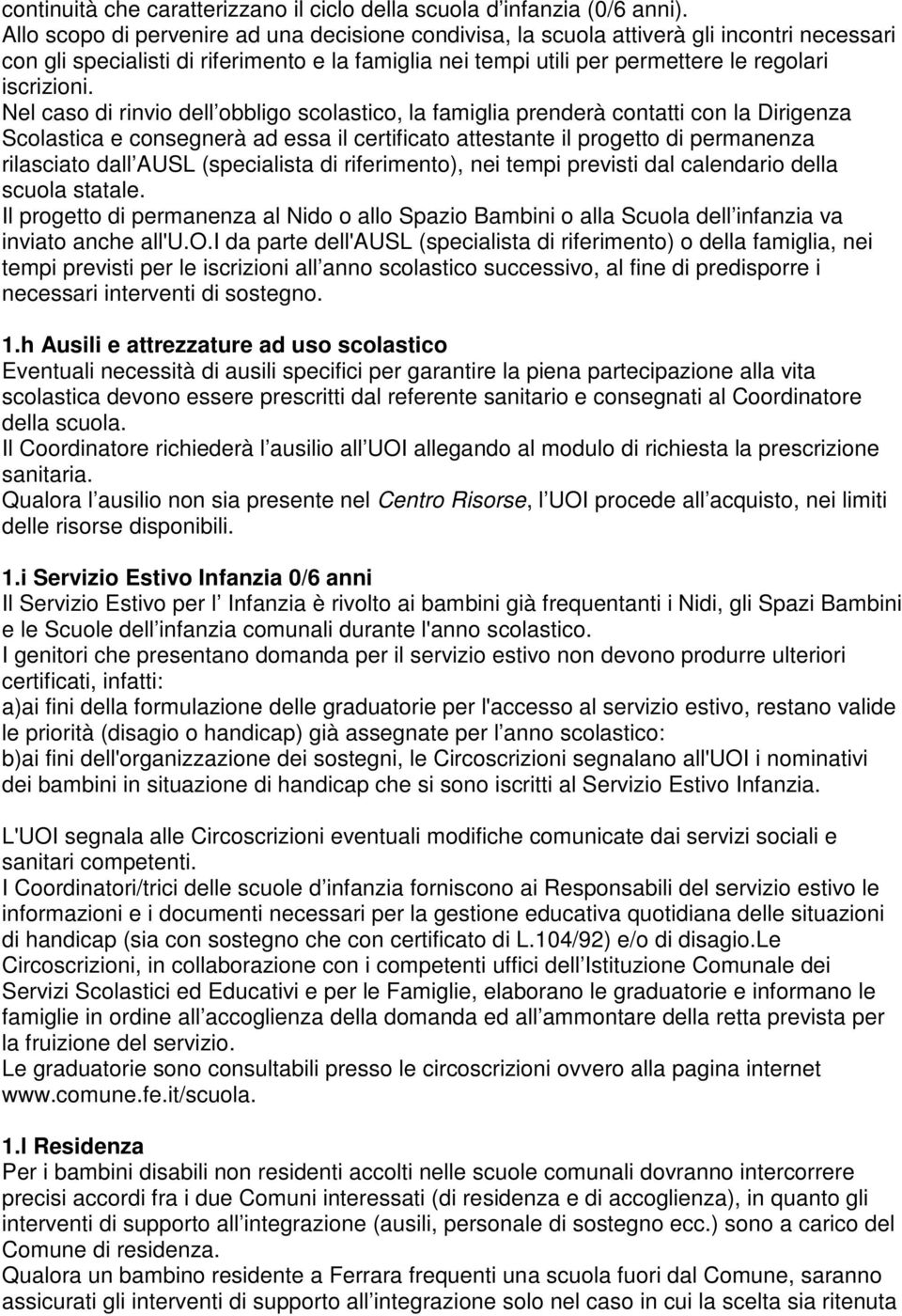 continuità che caratterizzano il ciclo della scuola d infanzia (0/6 anni).
Allo scopo di pervenire ad una decisione condivisa, la scuola attiverà gli incontri necessari con gli specialisti di riferimento e la famiglia nei tempi utili per permettere le regolari iscrizioni.
Nel caso di rinvio dell obbligo scolastico, la famiglia prenderà contatti con la Dirigenza Scolastica e consegnerà ad essa il certificato attestante il progetto di permanenza rilasciato dall AUSL (specialista di riferimento), nei tempi previsti dal calendario della scuola statale.
Il progetto di permanenza al Nido o allo Spazio Bambini o alla Scuola dell infanzia va inviato anche all'U.O.I da parte dell'AUSL (specialista di riferimento) o della famiglia, nei tempi previsti per le iscrizioni all anno scolastico successivo, al fine di predisporre i necessari interventi di sostegno.

1.h Ausili e attrezzature ad uso scolastico
Eventuali necessità di ausili specifici per garantire la piena partecipazione alla vita scolastica devono essere prescritti dal referente sanitario e consegnati al Coordinatore della scuola.
Il Coordinatore richiederà l ausilio all UOI allegando al modulo di richiesta la prescrizione sanitaria.
Qualora l ausilio non sia presente nel Centro Risorse, l UOI procede all acquisto, nei limiti delle risorse disponibili.

1.i Servizio Estivo Infanzia 0/6 anni
Il Servizio Estivo per l Infanzia è rivolto ai bambini già frequentanti i Nidi, gli Spazi Bambini e le Scuole dell infanzia comunali durante l'anno scolastico.
I genitori che presentano domanda per il servizio estivo non devono produrre ulteriori certificati, infatti:
a)ai fini della formulazione delle graduatorie per l'accesso al servizio estivo, restano valide le priorità (disagio o handicap) già assegnate per l anno scolastico:
b)ai fini dell'organizzazione dei sostegni, le Circoscrizioni segnalano all'UOI i nominativi dei bambini in situazione di handicap che si sono iscritti al Servizio Estivo Infanzia.

L'UOI segnala alle Circoscrizioni eventuali modifiche comunicate dai servizi sociali e sanitari competenti.
I Coordinatori/trici delle scuole d infanzia forniscono ai Responsabili del servizio estivo le informazioni e i documenti necessari per la gestione educativa quotidiana delle situazioni di handicap (sia con sostegno che con certificato di L.104/92) e/o di disagio.Le Circoscrizioni, in collaborazione con i competenti uffici dell Istituzione Comunale dei Servizi Scolastici ed Educativi e per le Famiglie, elaborano le graduatorie e informano le famiglie in ordine all accoglienza della domanda ed all ammontare della retta prevista per la fruizione del servizio.
Le graduatorie sono consultabili presso le circoscrizioni ovvero alla pagina internet www.comune.fe.it/scuola.

1.l Residenza
Per i bambini disabili non residenti accolti nelle scuole comunali dovranno intercorrere precisi accordi fra i due Comuni interessati (di residenza e di accoglienza), in quanto gli interventi di supporto all integrazione (ausili, personale di sostegno ecc.) sono a carico del Comune di residenza.
Qualora un bambino residente a Ferrara frequenti una scuola fuori dal Comune, saranno assicurati gli interventi di supporto all integrazione solo nel caso in cui la scelta sia ritenuta